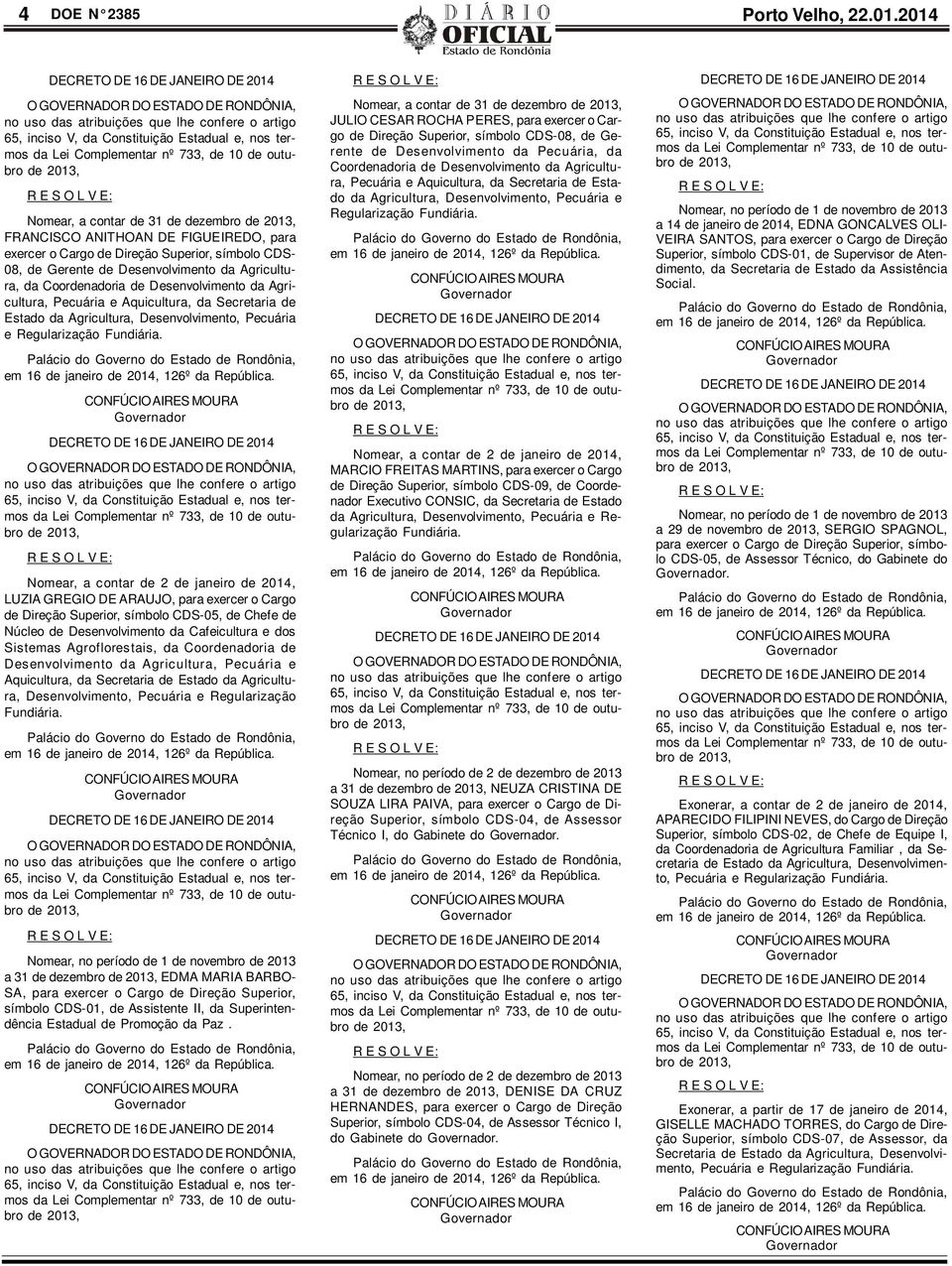 4 DOE N° 2385

DIÁRIO OFICIAL Estado de Rondônia

Porto Velho, 22.01.2014

DECRETO DE 16 DE JANEIRO DE 2014

O GOVERNADOR DO ESTADO DE RONDÔNIA, no uso das atribuições que lhe confere o artigo 65, inciso V, da Constituição Estadual e, nos termos da Lei Complementar nº 733, de 10 de outubro de 2013,

R E S O L V E:

Nomear, a contar de 31 de dezembro de 2013, FRANCISCO ANITHOAN DE FIGUEIREDO, para exercer o Cargo de Direção Superior, símbolo CDS-08, de Gerente de Desenvolvimento da Agricultura, da Coordenadoria de Desenvolvimento da Agricultura, Pecuária e Aquicultura, da Secretaria de Estado da Agricultura, Desenvolvimento, Pecuária e Regularização Fundiária.

Palácio do Governo do Estado de Rondônia, em 16 de janeiro de 2014, 126º da República.

CONFÚCIO AIRES MOURA
Governador

DECRETO DE 16 DE JANEIRO DE 2014

O GOVERNADOR DO ESTADO DE RONDÔNIA, no uso das atribuições que lhe confere o artigo 65, inciso V, da Constituição Estadual e, nos termos da Lei Complementar nº 733, de 10 de outubro de 2013,

R E S O L V E:

Nomear, a contar de 2 de janeiro de 2014, LUZIA GREGIO DE ARAUJO, para exercer o Cargo de Direção Superior, símbolo CDS-05, de Chefe de Núcleo de Desenvolvimento da Cafeicultura e dos Sistemas Agroflorestais, da Coordenadoria de Desenvolvimento da Agricultura, Pecuária e Aquicultura, da Secretaria de Estado da Agricultura, Desenvolvimento, Pecuária e Regularização Fundiária.

Palácio do Governo do Estado de Rondônia, em 16 de janeiro de 2014, 126º da República.

CONFÚCIO AIRES MOURA
Governador

DECRETO DE 16 DE JANEIRO DE 2014

O GOVERNADOR DO ESTADO DE RONDÔNIA, no uso das atribuições que lhe confere o artigo 65, inciso V, da Constituição Estadual e, nos termos da Lei Complementar nº 733, de 10 de outubro de 2013,

R E S O L V E:

Nomear, no período de 1 de novembro de 2013 a 31 de dezembro de 2013, EDMA MARIA BARBOSA, para exercer o Cargo de Direção Superior, símbolo CDS-01, de Assistente II, da Superintendência Estadual de Promoção da Paz .

Palácio do Governo do Estado de Rondônia, em 16 de janeiro de 2014, 126º da República.

CONFÚCIO AIRES MOURA
Governador

DECRETO DE 16 DE JANEIRO DE 2014

O GOVERNADOR DO ESTADO DE RONDÔNIA, no uso das atribuições que lhe confere o artigo 65, inciso V, da Constituição Estadual e, nos termos da Lei Complementar nº 733, de 10 de outubro de 2013,

R E S O L V E:

Nomear, a contar de 31 de dezembro de 2013, JULIO CESAR ROCHA PERES, para exercer o Cargo de Direção Superior, símbolo CDS-08, de Gerente de Desenvolvimento da Pecuária, da Coordenadoria de Desenvolvimento da Agricultura, Pecuária e Aquicultura, da Secretaria de Estado da Agricultura, Desenvolvimento, Pecuária e Regularização Fundiária.

Palácio do Governo do Estado de Rondônia, em 16 de janeiro de 2014, 126º da República.

CONFÚCIO AIRES MOURA
Governador

DECRETO DE 16 DE JANEIRO DE 2014

O GOVERNADOR DO ESTADO DE RONDÔNIA, no uso das atribuições que lhe confere o artigo 65, inciso V, da Constituição Estadual e, nos termos da Lei Complementar nº 733, de 10 de outubro de 2013,

R E S O L V E:

Nomear, a contar de 2 de janeiro de 2014, MARCIO FREITAS MARTINS, para exercer o Cargo de Direção Superior, símbolo CDS-09, de Coordenador Executivo CONSIC, da Secretaria de Estado da Agricultura, Desenvolvimento, Pecuária e Regularização Fundiária.

Palácio do Governo do Estado de Rondônia, em 16 de janeiro de 2014, 126º da República.

CONFÚCIO AIRES MOURA
Governador

DECRETO DE 16 DE JANEIRO DE 2014

O GOVERNADOR DO ESTADO DE RONDÔNIA, no uso das atribuições que lhe confere o artigo 65, inciso V, da Constituição Estadual e, nos termos da Lei Complementar nº 733, de 10 de outubro de 2013,

R E S O L V E:

Nomear, no período de 2 de dezembro de 2013 a 31 de dezembro de 2013, NEUZA CRISTINA DE SOUZA LIRA PAIVA, para exercer o Cargo de Direção Superior, símbolo CDS-04, de Assessor Técnico I, do Gabinete do Governador.

Palácio do Governo do Estado de Rondônia, em 16 de janeiro de 2014, 126º da República.

CONFÚCIO AIRES MOURA
Governador

DECRETO DE 16 DE JANEIRO DE 2014

O GOVERNADOR DO ESTADO DE RONDÔNIA, no uso das atribuições que lhe confere o artigo 65, inciso V, da Constituição Estadual e, nos termos da Lei Complementar nº 733, de 10 de outubro de 2013,

R E S O L V E:

Nomear, no período de 2 de dezembro de 2013 a 31 de dezembro de 2013, DENISE DA CRUZ HERNANDES, para exercer o Cargo de Direção Superior, símbolo CDS-04, de Assessor Técnico I, do Gabinete do Governador.

Palácio do Governo do Estado de Rondônia, em 16 de janeiro de 2014, 126º da República.

CONFÚCIO AIRES MOURA
Governador

DECRETO DE 16 DE JANEIRO DE 2014

O GOVERNADOR DO ESTADO DE RONDÔNIA, no uso das atribuições que lhe confere o artigo 65, inciso V, da Constituição Estadual e, nos termos da Lei Complementar nº 733, de 10 de outubro de 2013,

R E S O L V E:

Nomear, no período de 1 de novembro de 2013 a 14 de janeiro de 2014, EDNA GONCALVES OLIVEIRA SANTOS, para exercer o Cargo de Direção Superior, símbolo CDS-01, de Supervisor de Atendimento, da Secretaria de Estado da Assistência Social.

Palácio do Governo do Estado de Rondônia, em 16 de janeiro de 2014, 126º da República.

CONFÚCIO AIRES MOURA
Governador

DECRETO DE 16 DE JANEIRO DE 2014

O GOVERNADOR DO ESTADO DE RONDÔNIA, no uso das atribuições que lhe confere o artigo 65, inciso V, da Constituição Estadual e, nos termos da Lei Complementar nº 733, de 10 de outubro de 2013,

R E S O L V E:

Nomear, no período de 1 de novembro de 2013 a 29 de novembro de 2013, SERGIO SPAGNOL, para exercer o Cargo de Direção Superior, símbolo CDS-05, de Assessor Técnico, do Gabinete do Governador.

Palácio do Governo do Estado de Rondônia, em 16 de janeiro de 2014, 126º da República.

CONFÚCIO AIRES MOURA
Governador

DECRETO DE 16 DE JANEIRO DE 2014

O GOVERNADOR DO ESTADO DE RONDÔNIA, no uso das atribuições que lhe confere o artigo 65, inciso V, da Constituição Estadual e, nos termos da Lei Complementar nº 733, de 10 de outubro de 2013,

R E S O L V E:

Exonerar, a contar de 2 de janeiro de 2014, APARECIDO FILIPINI NEVES, do Cargo de Direção Superior, símbolo CDS-02, de Chefe de Equipe I, da Coordenadoria de Agricultura Familiar , da Secretaria de Estado da Agricultura, Desenvolvimento, Pecuária e Regularização Fundiária.

Palácio do Governo do Estado de Rondônia, em 16 de janeiro de 2014, 126º da República.

CONFÚCIO AIRES MOURA
Governador

DECRETO DE 16 DE JANEIRO DE 2014

O GOVERNADOR DO ESTADO DE RONDÔNIA, no uso das atribuições que lhe confere o artigo 65, inciso V, da Constituição Estadual e, nos termos da Lei Complementar nº 733, de 10 de outubro de 2013,

R E S O L V E:

Exonerar, a partir de 17 de janeiro de 2014, GISELLE MACHADO TORRES, do Cargo de Direção Superior, símbolo CDS-07, de Assessor, da Secretaria de Estado da Agricultura, Desenvolvimento, Pecuária e Regularização Fundiária.

Palácio do Governo do Estado de Rondônia, em 16 de janeiro de 2014, 126º da República.

CONFÚCIO AIRES MOURA
Governador